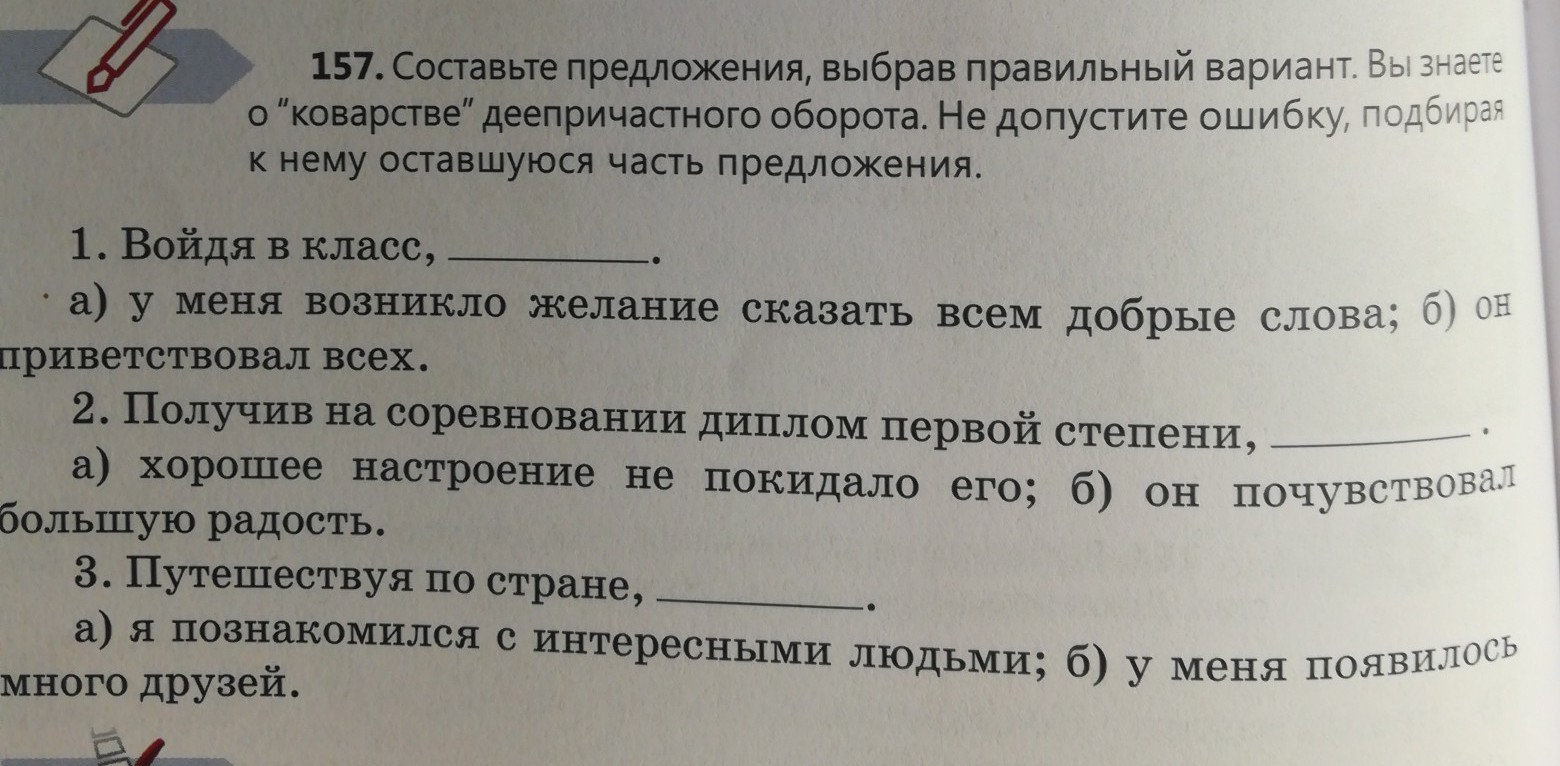 157. Составьте предложения, выбрав правильный вариант. Вы знаете о "коварстве" деепричастного оборота. Не допустите ошибку, подбирая к нему оставшуюся часть предложения.

1. Войдя в класс, ____.

а) у меня возникло желание сказать всем добрые слова; б) он приветствовал всех.

2. Получив на соревновании диплом первой степени, ____.

а) хорошее настроение не покидало его; б) он почувствовал большую радость.

3. Путешествуя по стране, ____.

а) я познакомился с интересными людьми; б) у меня появилось много друзей.